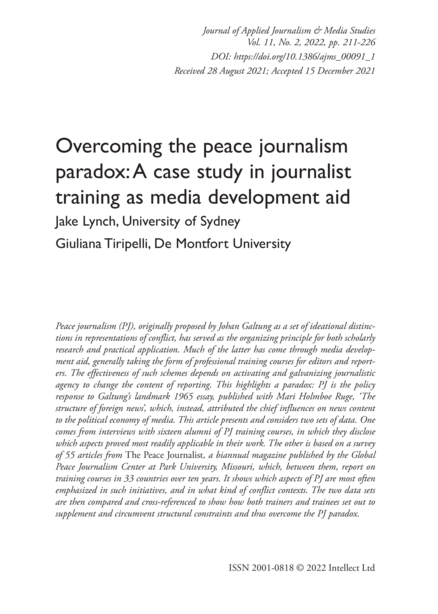 Journal of Applied Journalism & Media Studies
Vol. 11, No. 2, 2022, pp. 211-226
DOI: https://doi.org/10.1386/ajms_00091_1
Received 28 August 2021; Accepted 15 December 2021

Overcoming the peace journalism paradox: A case study in journalist training as media development aid

Jake Lynch, University of Sydney

Giuliana Tiripelli, De Montfort University

Peace journalism (PJ), originally proposed by Johan Galtung as a set of ideational distinctions in representations of conflict, has served as the organizing principle for both scholarly research and practical application. Much of the latter has come through media development aid, generally taking the form of professional training courses for editors and reporters. The effectiveness of such schemes depends on activating and galvanizing journalistic agency to change the content of reporting. This highlights a paradox: PJ is the policy response to Galtung's landmark 1965 essay, published with Mari Holmboe Ruge, 'The structure of foreign news', which, instead, attributed the chief influences on news content to the political economy of media. This article presents and considers two sets of data. One comes from interviews with sixteen alumni of PJ training courses, in which they disclose which aspects proved most readily applicable in their work. The other is based on a survey of 55 articles from The Peace Journalist, a biannual magazine published by the Global Peace Journalism Center at Park University, Missouri, which, between them, report on training courses in 33 countries over ten years. It shows which aspects of PJ are most often emphasized in such initiatives, and in what kind of conflict contexts. The two data sets are then compared and cross-referenced to show how both trainers and trainees set out to supplement and circumvent structural constraints and thus overcome the PJ paradox.

ISSN 2001-0818 © 2022 Intellect Ltd